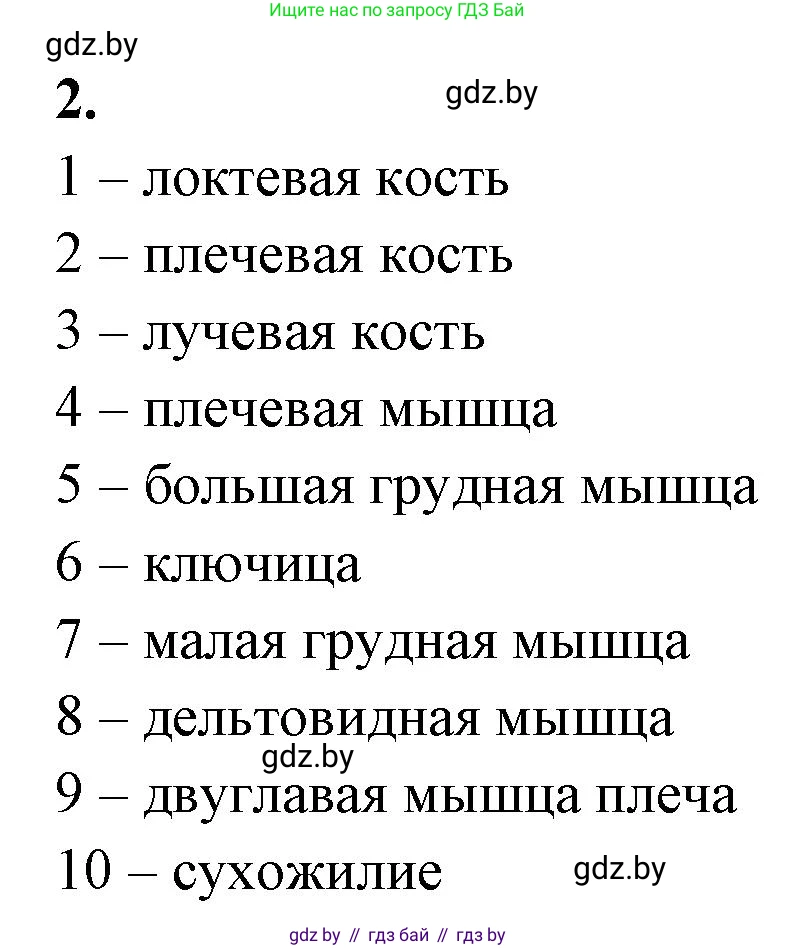 Ищите нас по запросу ГДЗ Бай

gdz.by

2.

gdz.by

1 – локтевая кость

2 – плечевая кость

3 – лучевая кость

4 – плечевая мышца

5 – большая грудная мышца

6 – ключица

7 – малая грудная мышца

8 – дельтовидная мышца

gdz.by

9 – двуглавая мышца плеча

10 – сухожилие

gdz.by

gdz by // гдз бай // гдз by